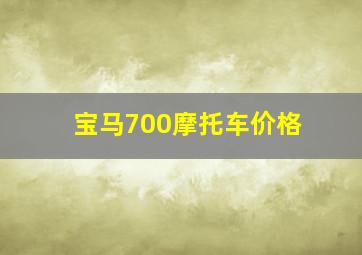 宝马700摩托车价格